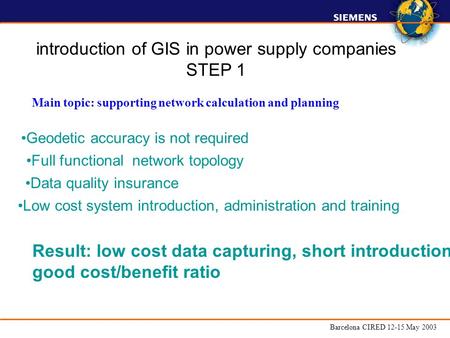 SIEMENS

introduction of GIS in power supply companies
STEP 1

Main topic: supporting network calculation and planning

•Geodetic accuracy is not required
•Full functional network topology
•Data quality insurance
•Low cost system introduction, administration and training

Result: low cost data capturing, short introduction
good cost/benefit ratio

Barcelona CIRED 12-15 May 2003